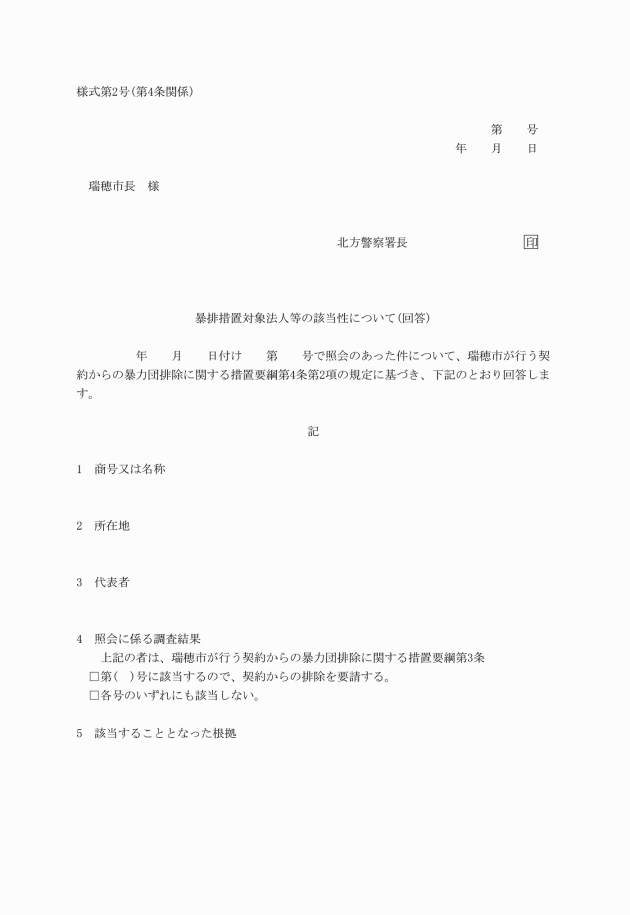 様式第2号(第4条関係)

第　　号
年　　月　　日

瑞穂市長　様

北方警察署長　　　　　　　　　印

暴排措置対象法人等の該当性について(回答)

　　年　　月　　日付け　　第　　号で照会のあった件について、瑞穂市が行う契約からの暴力団排除に関する措置要綱第4条第2項の規定に基づき、下記のとおり回答します。

記

1　商号又は名称

2　所在地

3　代表者

4　照会に係る調査結果
　上記の者は、瑞穂市が行う契約からの暴力団排除に関する措置要綱第3条
□第(　)号に該当するので、契約からの排除を要請する。
□各号のいずれにも該当しない。

5　該当することとなった根拠